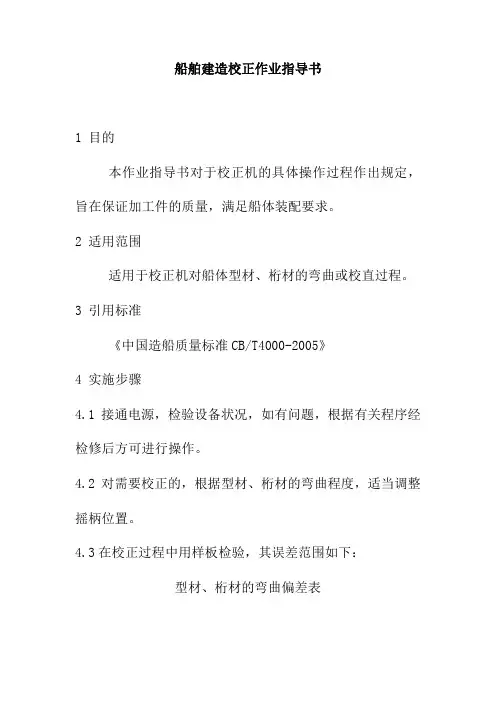 船舶建造校正作业指导书

1 目的

本作业指导书对于校正机的具体操作过程作出规定，旨在保证加工件的质量，满足船体装配要求。

2 适用范围

适用于校正机对船体型材、桁材的弯曲或校直过程。

3 引用标准

《中国造船质量标准 CB/T4000-2005》

4 实施步骤

4.1 接通电源，检验设备状况，如有问题，根据有关程序经检修后方可进行操作。

4.2 对需要校正的，根据型材、桁材的弯曲程度，适当调整摇柄位置。

4.3 在校正过程中用样板检验，其误差范围如下：

型材、桁材的弯曲偏差表